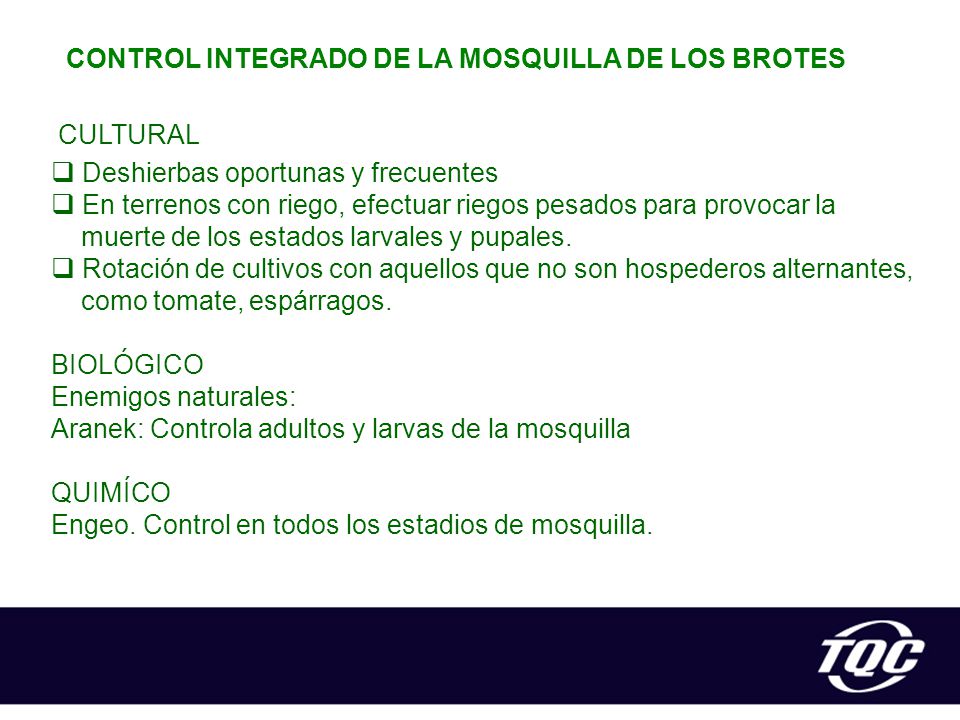 CONTROL INTEGRADO DE LA MOSQUILLA DE LOS BROTES

CULTURAL
❑ Deshierbas oportunas y frecuentes
❑ En terrenos con riego, efectuar riegos pesados para provocar la muerte de los estados larvales y pupales.
❑ Rotación de cultivos con aquellos que no son hospederos alternantes, como tomate, espárragos.

BIOLÓGICO
Enemigos naturales:
Aranek: Controla adultos y larvas de la mosquilla

QUIMÍCO
Engeo. Control en todos los estadios de mosquilla.

TQC